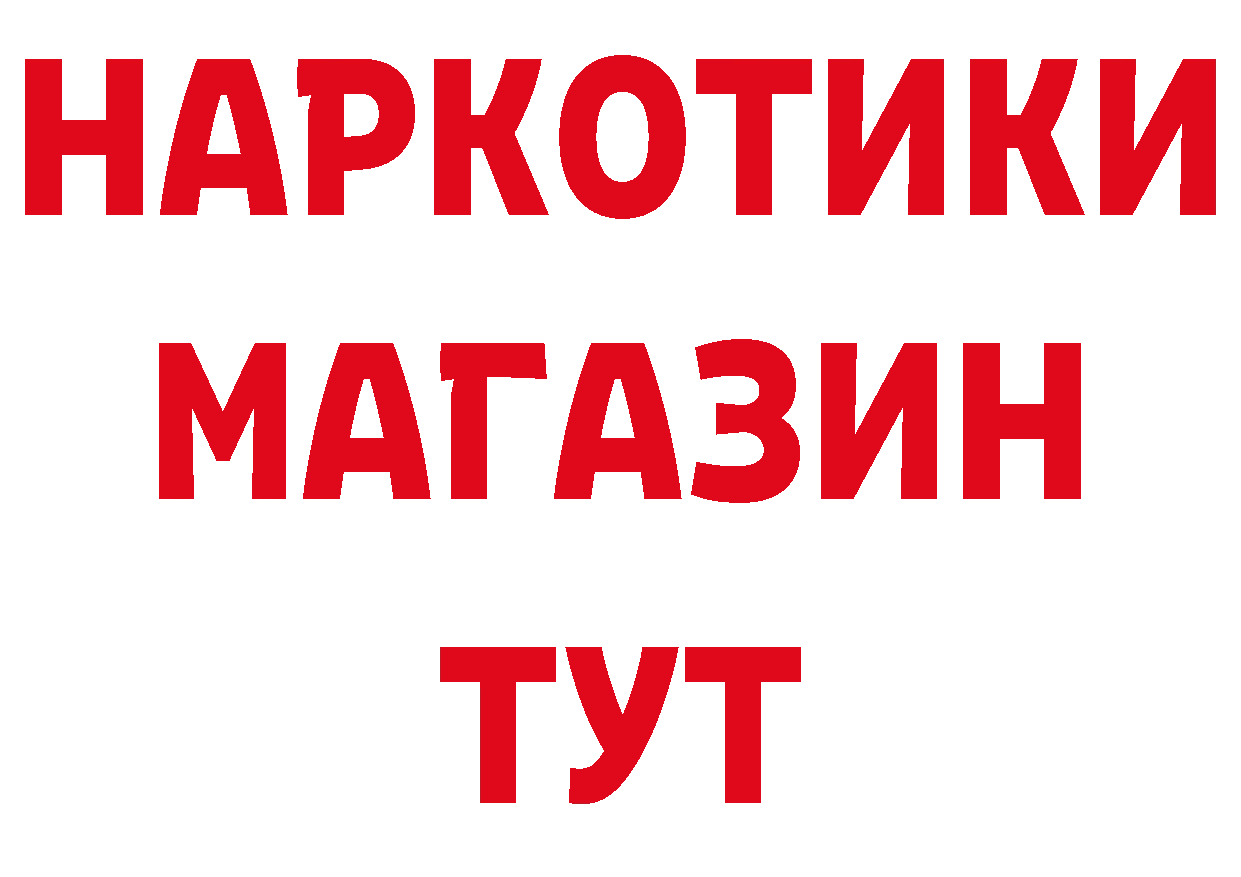 НАРКОТИКИ
МАГАЗИН
ТУТ